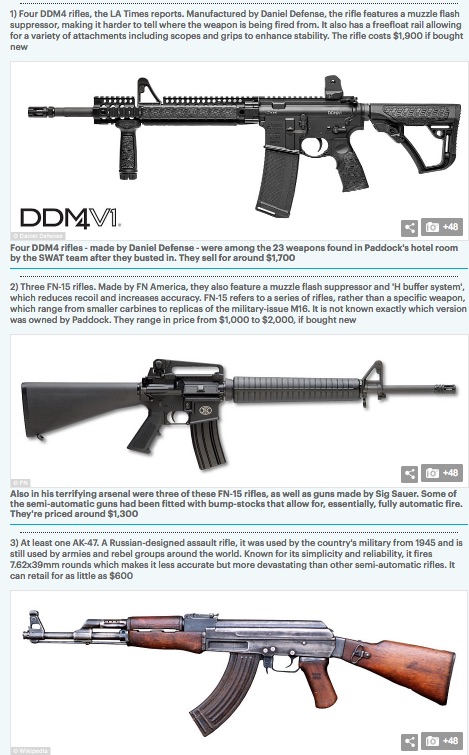 1) Four DDM4 rifles, the LA Times reports. Manufactured by Daniel Defense, the rifle features a muzzle flash suppressor, making it harder to tell where the weapon is being fired from. It also has a freefloat rail allowing for a variety of attachments including scopes and grips to enhance stability. The rifle costs $1,900 if bought new

DDM4V1

© Daniel Defense

+48

Four DDM4 rifles - made by Daniel Defense - were among the 23 weapons found in Paddock's hotel room by the SWAT team after they busted in. They sell for around $1,700

2) Three FN-15 rifles. Made by FN America, they also feature a muzzle flash suppressor and 'H buffer system', which reduces recoil and increases accuracy. FN-15 refers to a series of rifles, rather than a specific weapon, which range from smaller carbines to replicas of the military-issue M16. It is not known exactly which version was owned by Paddock. They range in price from $1,000 to $2,000, if bought new

© FN

+48

Also in his terrifying arsenal were three of these FN-15 rifles, as well as guns made by Sig Sauer. Some of the semi-automatic guns had been fitted with bump-stocks that allow for, essentially, fully automatic fire. They're priced around $1,300

3) At least one AK-47. A Russian-designed assault rifle, it was used by the country's military from 1945 and is still used by armies and rebel groups around the world. Known for its simplicity and reliability, it fires 7.62x39mm rounds which makes it less accurate but more devastating than other semi-automatic rifles. It can retail for as little as $600

© Wikipedia

+48